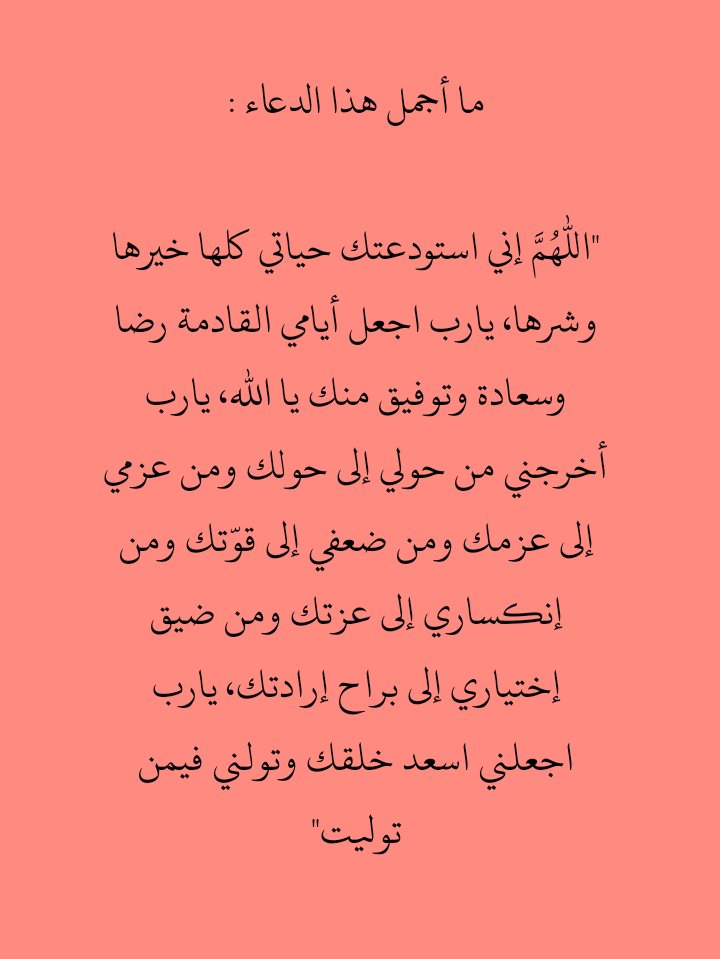 ما أجمل هذا الدعاء :

"اللّٰهُمَّ إني استودعتك حياتي كلها خيرها وشرها، يارب اجعل أيامي القادمة رضا وسعادة وتوفيق منك يا الله، يارب أخرجني من حولي إلى حولك ومن عزمي إلى عزمك ومن ضعفي إلى قوّتك ومن إنكساري إلى عزتك ومن ضيق إختياري إلى براح إرادتك، يارب اجعلني اسعد خلقك وتولني فيمن توليت"